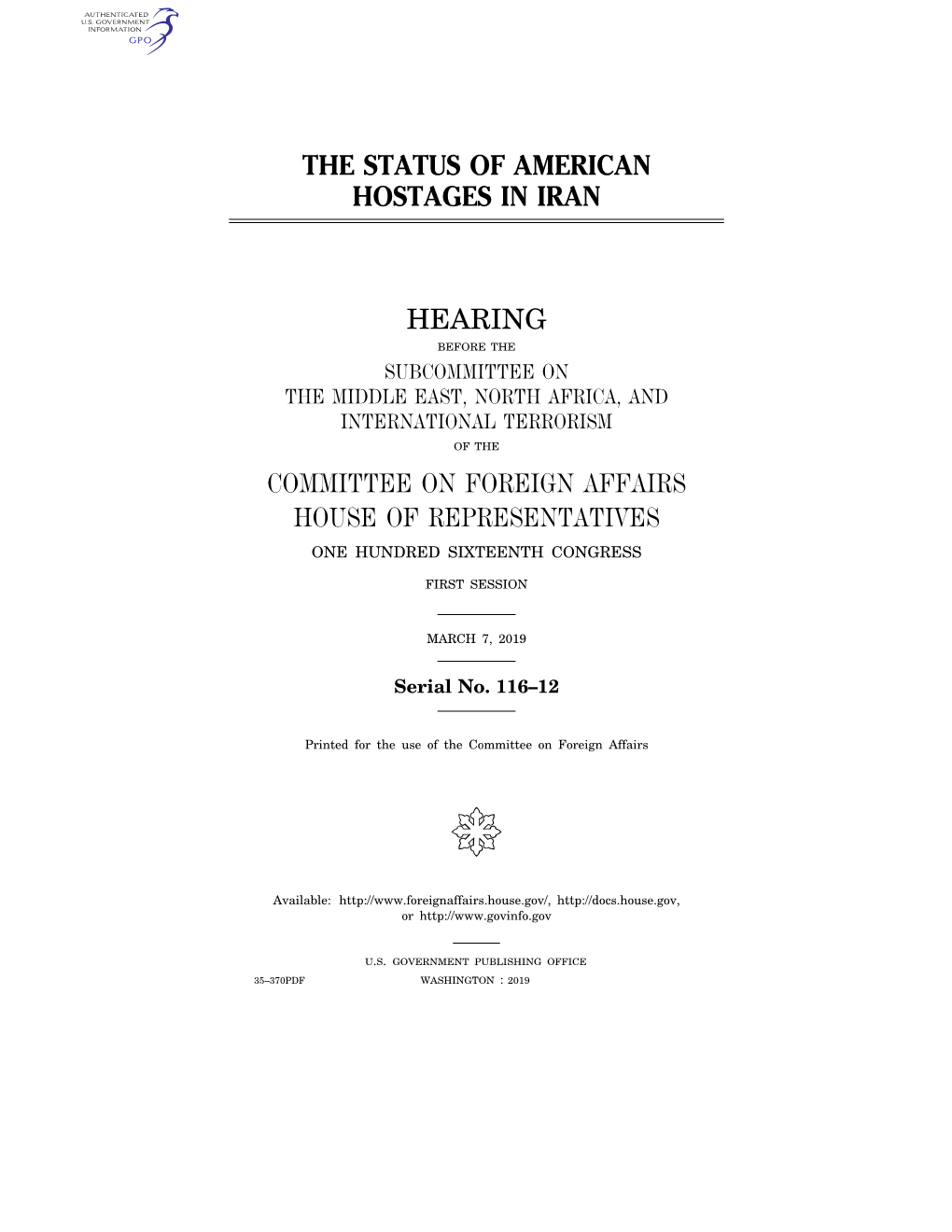 AUTHENTICATED
U.S. GOVERNMENT
INFORMATION
GPO

THE STATUS OF AMERICAN HOSTAGES IN IRAN

HEARING

BEFORE THE

SUBCOMMITTEE ON
THE MIDDLE EAST, NORTH AFRICA, AND
INTERNATIONAL TERRORISM

OF THE

COMMITTEE ON FOREIGN AFFAIRS
HOUSE OF REPRESENTATIVES

ONE HUNDRED SIXTEENTH CONGRESS

FIRST SESSION

MARCH 7, 2019

Serial No. 116–12

Printed for the use of the Committee on Foreign Affairs

Available: http://www.foreignaffairs.house.gov/, http://docs.house.gov, or http://www.govinfo.gov

U.S. GOVERNMENT PUBLISHING OFFICE

35–370PDF WASHINGTON : 2019